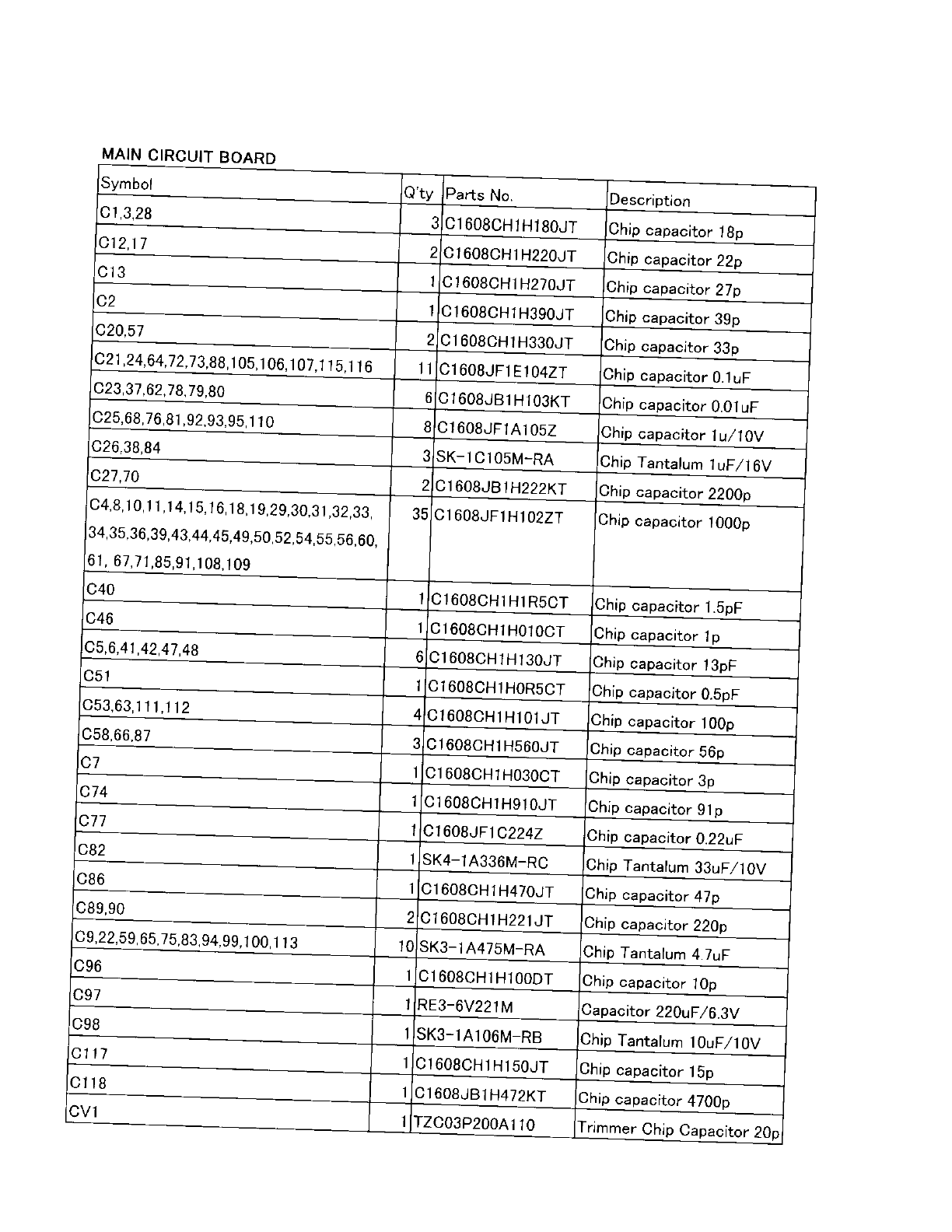 MAIN CIRCUIT BOARD

| Symbol | Q'ty | Parts No. | Description |
|---|---|---|---|
| C1,3,28 | 3 | C1608CH1H180JT | Chip capacitor 18p |
| C12,17 | 2 | C1608CH1H220JT | Chip capacitor 22p |
| C13 | 1 | C1608CH1H270JT | Chip capacitor 27p |
| C2 | 1 | C1608CH1H390JT | Chip capacitor 39p |
| C20,57 | 2 | C1608CH1H330JT | Chip capacitor 33p |
| C21,24,64,72,73,88,105,106,107,115,116 | 11 | C1608JF1E104ZT | Chip capacitor 0.1uF |
| C23,37,62,78,79,80 | 6 | C1608JB1H103KT | Chip capacitor 0.01uF |
| C25,68,76,81,92,93,95,110 | 8 | C1608JF1A105Z | Chip capacitor 1u/10V |
| C26,38,84 | 3 | SK-1C105M-RA | Chip Tantalum 1uF/16V |
| C27,70 | 2 | C1608JB1H222KT | Chip capacitor 2200p |
| C4,8,10,11,14,15,16,18,19,29,30,31,32,33, 34,35,36,39,43,44,45,49,50,52,54,55,56,60, 61, 67,71,85,91,108,109 | 35 | C1608JF1H102ZT | Chip capacitor 1000p |
| C40 | 1 | C1608CH1H1R5CT | Chip capacitor 1.5pF |
| C46 | 1 | C1608CH1H010CT | Chip capacitor 1p |
| C5,6,41,42,47,48 | 6 | C1608CH1H130JT | Chip capacitor 13pF |
| C51 | 1 | C1608CH1H0R5CT | Chip capacitor 0.5pF |
| C53,63,111,112 | 4 | C1608CH1H101JT | Chip capacitor 100p |
| C58,66,87 | 3 | C1608CH1H560JT | Chip capacitor 56p |
| C7 | 1 | C1608CH1H030CT | Chip capacitor 3p |
| C74 | 1 | C1608CH1H910JT | Chip capacitor 91p |
| C77 | 1 | C1608JF1C224Z | Chip capacitor 0.22uF |
| C82 | 1 | SK4-1A336M-RC | Chip Tantalum 33uF/10V |
| C86 | 1 | C1608CH1H470JT | Chip capacitor 47p |
| C89,90 | 2 | C1608CH1H221JT | Chip capacitor 220p |
| C9,22,59,65,75,83,94,99,100,113 | 10 | SK3-1A475M-RA | Chip Tantalum 4.7uF |
| C96 | 1 | C1608CH1H100DT | Chip capacitor 10p |
| C97 | 1 | RE3-6V221M | Capacitor 220uF/6.3V |
| C98 | 1 | SK3-1A106M-RB | Chip Tantalum 10uF/10V |
| C117 | 1 | C1608CH1H150JT | Chip capacitor 15p |
| C118 | 1 | C1608JB1H472KT | Chip capacitor 4700p |
| CV1 | 1 | TZC03P200A110 | Trimmer Chip Capacitor 20p |